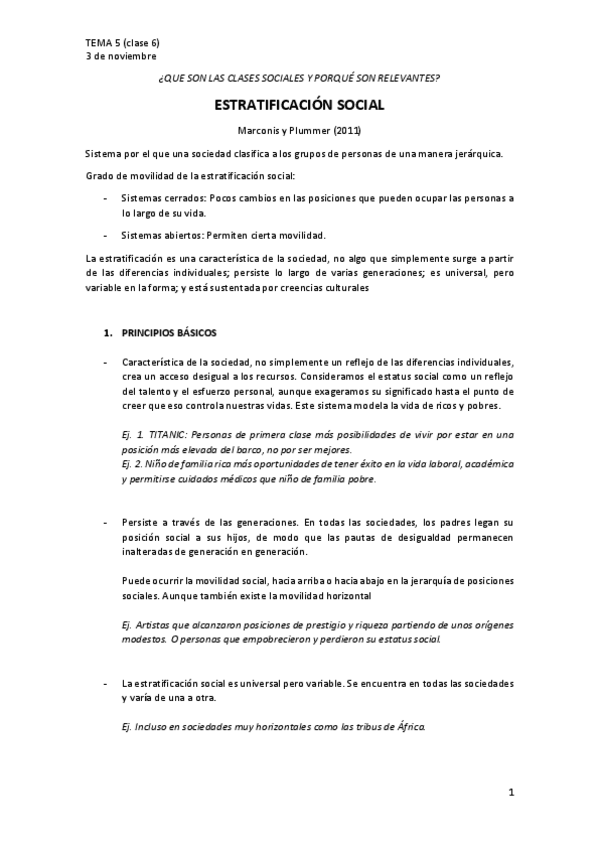 TEMA 5 (clase 6)
3 de noviembre

¿QUE SON LAS CLASES SOCIALES Y PORQUÉ SON RELEVANTES?

ESTRATIFICACIÓN SOCIAL

Marconis y Plummer (2011)

Sistema por el que una sociedad clasifica a los grupos de personas de una manera jerárquica.

Grado de movilidad de la estratificación social:

- Sistemas cerrados: Pocos cambios en las posiciones que pueden ocupar las personas a lo largo de su vida.

- Sistemas abiertos: Permiten cierta movilidad.

La estratificación es una característica de la sociedad, no algo que simplemente surge a partir de las diferencias individuales; persiste lo largo de varias generaciones; es universal, pero variable en la forma; y está sustentada por creencias culturales

1. PRINCIPIOS BÁSICOS

- Característica de la sociedad, no simplemente un reflejo de las diferencias individuales, crea un acceso desigual a los recursos. Consideramos el estatus social como un reflejo del talento y el esfuerzo personal, aunque exageramos su significado hasta el punto de creer que eso controla nuestras vidas. Este sistema modela la vida de ricos y pobres.

Ej. 1. TITANIC: Personas de primera clase más posibilidades de vivir por estar en una posición más elevada del barco, no por ser mejores.
Ej. 2. Niño de familia rica más oportunidades de tener éxito en la vida laboral, académica y permitirse cuidados médicos que niño de familia pobre.

- Persiste a través de las generaciones. En todas las sociedades, los padres legan su posición social a sus hijos, de modo que las pautas de desigualdad permanecen inalteradas de generación en generación.

Puede ocurrir la movilidad social, hacia arriba o hacia abajo en la jerarquía de posiciones sociales. Aunque también existe la movilidad horizontal

Ej. Artistas que alcanzaron posiciones de prestigio y riqueza partiendo de unos orígenes modestos. O personas que empobrecieron y perdieron su estatus social.

- La estratificación social es universal pero variable. Se encuentra en todas las sociedades y varía de una a otra.

Ej. Incluso en sociedades muy horizontales como las tribus de África.

1